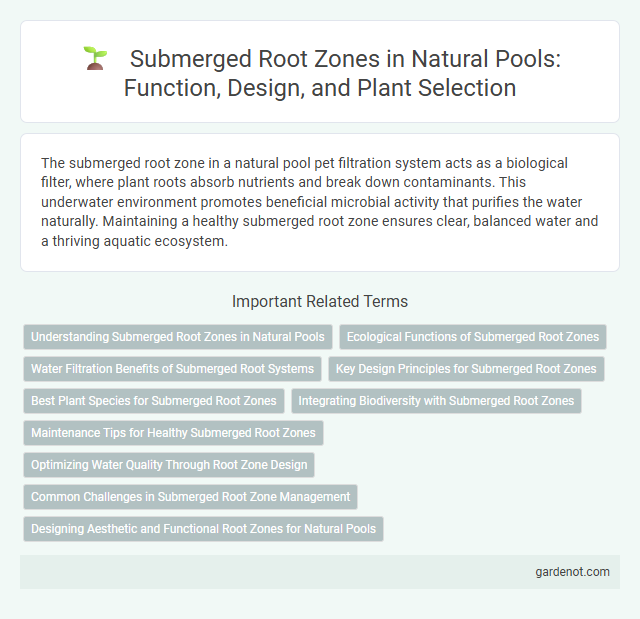 Submerged Root Zones in Natural Pools: Function, Design, and Plant Selection

The submerged root zone in a natural pool pet filtration system acts as a biological filter, where plant roots absorb nutrients and break down contaminants. This underwater environment promotes beneficial microbial activity that purifies the water naturally. Maintaining a healthy submerged root zone ensures clear, balanced water and a thriving aquatic ecosystem.

Important Related Terms

Understanding Submerged Root Zones in Natural Pools

Ecological Functions of Submerged Root Zones

Water Filtration Benefits of Submerged Root Systems

Key Design Principles for Submerged Root Zones

Best Plant Species for Submerged Root Zones

Integrating Biodiversity with Submerged Root Zones

Maintenance Tips for Healthy Submerged Root Zones

Optimizing Water Quality Through Root Zone Design

Common Challenges in Submerged Root Zone Management

Designing Aesthetic and Functional Root Zones for Natural Pools

gardenot.com